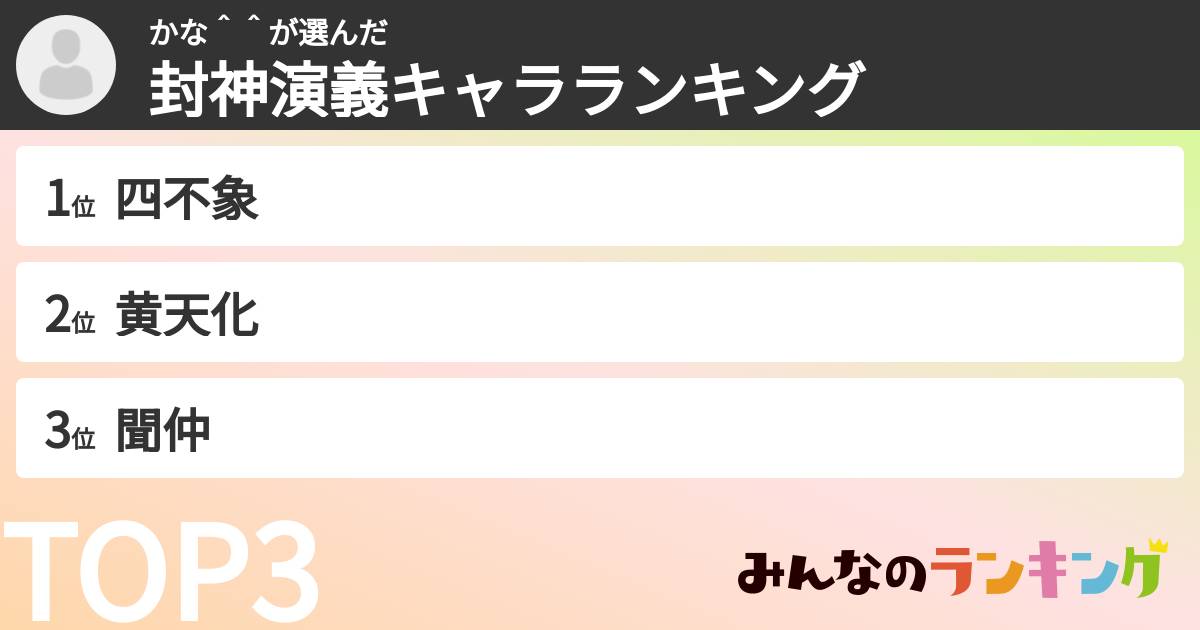 かな＾＾が選んだ
封神演義キャラランキング

1位 四不象

2位 黄天化

3位 聞仲

TOP3

みんなのランキング